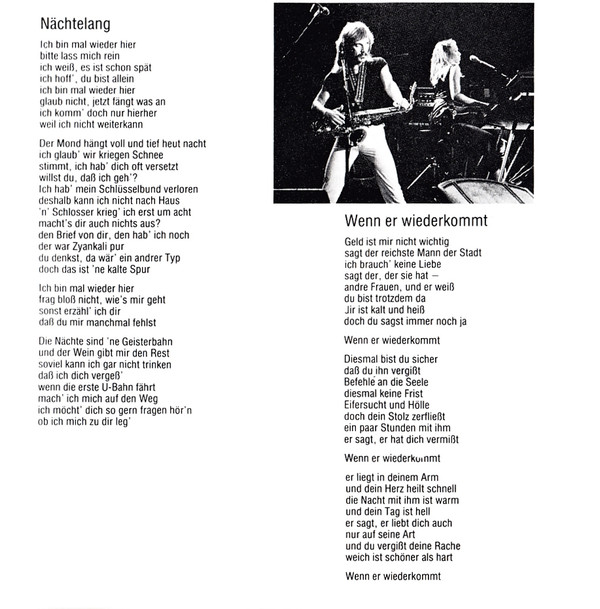 Nächtelang

Ich bin mal wieder hier
bitte lass mich rein
ich weiß, es ist schon spät
ich hoff', du bist allein
ich bin mal wieder hier
glaub nicht, jetzt fängt was an
ich komm' doch nur hierher
weil ich nicht weiterkann

Der Mond hängt voll und tief heut nacht
ich glaub' wir kriegen Schnee
stimmt, ich hab' dich oft versetzt
willst du, daß ich geh'?
Ich hab' mein Schlüsselbund verloren
deshalb kann ich nicht nach Haus
'n' Schlosser krieg' ich erst um acht
macht's dir auch nichts aus?
den Brief von dir, den hab' ich noch
der war Zyankali pur
du denkst, da wär' ein andrer Typ
doch das ist 'ne kalte Spur

Ich bin mal wieder hier
frag bloß nicht, wie's mir geht
sonst erzähl' ich dir
daß du mir manchmal fehlst

Die Nächte sind 'ne Geisterbahn
und der Wein gibt mir den Rest
soviel kann ich gar nicht trinken
daß ich dich vergeß'
wenn die erste U-Bahn fährt
mach' ich mich auf den Weg
ich möcht' dich so gern fragen hör'n
ob ich mich zu dir leg'

Wenn er wiederkommt

Geld ist mir nicht wichtig
sagt der reichste Mann der Stadt
ich brauch' keine Liebe
sagt der, der sie hat —
andre Frauen, und er weiß
du bist trotzdem da
Jir ist kalt und heiß
doch du sagst immer noch ja

Wenn er wiederkommt

Diesmal bist du sicher
daß du ihn vergißt
Befehle an die Seele
diesmal keine Frist
Eifersucht und Hölle
doch dein Stolz zerfließt
ein paar Stunden mit ihm
er sagt, er hat dich vermißt

Wenn er wiederkommt

er liegt in deinem Arm
und dein Herz heilt schnell
die Nacht mit ihm ist warm
und dein Tag ist hell
er sagt, er liebt dich auch
nur auf seine Art
und du vergißt deine Rache
weich ist schöner als hart

Wenn er wiederkommt